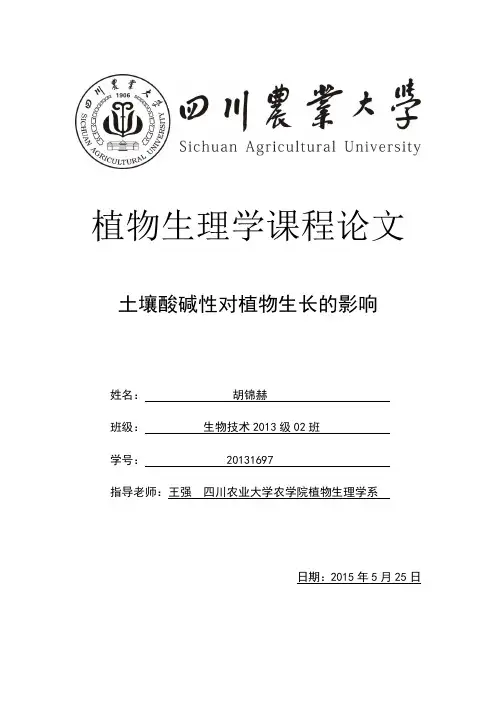 四川農業大學 1906 SICHUAN AGRICULTURAL UNIVERSITY

四川農業大學
Sichuan Agricultural University

植物生理学课程论文

土壤酸碱性对植物生长的影响

姓名： 胡锦赫

班级： 生物技术 2013 级 02 班

学号： 20131697

指导老师：王强 四川农业大学农学院植物生理学系

日期：2015 年 5 月 25 日